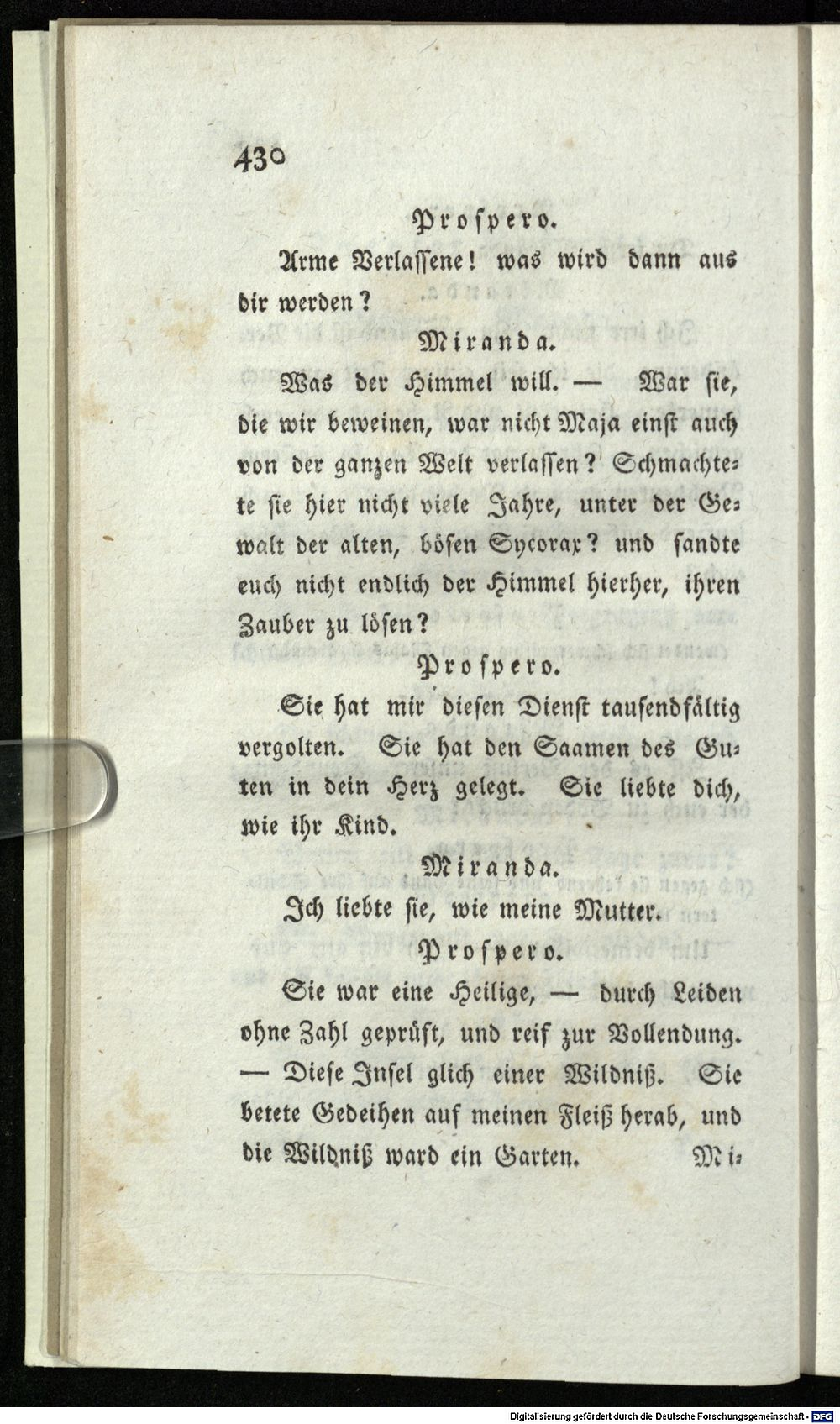 430

Prospero.

Arme Verlassene! was wird dann aus dir werden?

Miranda.

Was der Himmel will. — War sie, die wir beweinen, war nicht Maja einst auch von der ganzen Welt verlassen? Schmachtete sie hier nicht viele Jahre, unter der Gewalt der alten, bösen Sycorax? und sandte euch nicht endlich der Himmel hierher, ihren Zauber zu lösen?

Prospero.

Sie hat mir diesen Dienst tausendfältig vergolten. Sie hat den Saamen des Guten in dein Herz gelegt. Sie liebte dich, wie ihr Kind.

Miranda.

Ich liebte sie, wie meine Mutter.

Prospero.

Sie war eine Heilige, — durch Leiden ohne Zahl geprüft, und reif zur Vollendung. — Diese Insel glich einer Wildniß. Sie betete Gedeihen auf meinen Fleiß herab, und die Wildniß ward ein Garten. Mi-

Digitalisierung gefördert durch die Deutsche Forschungsgemeinschaft - DFG